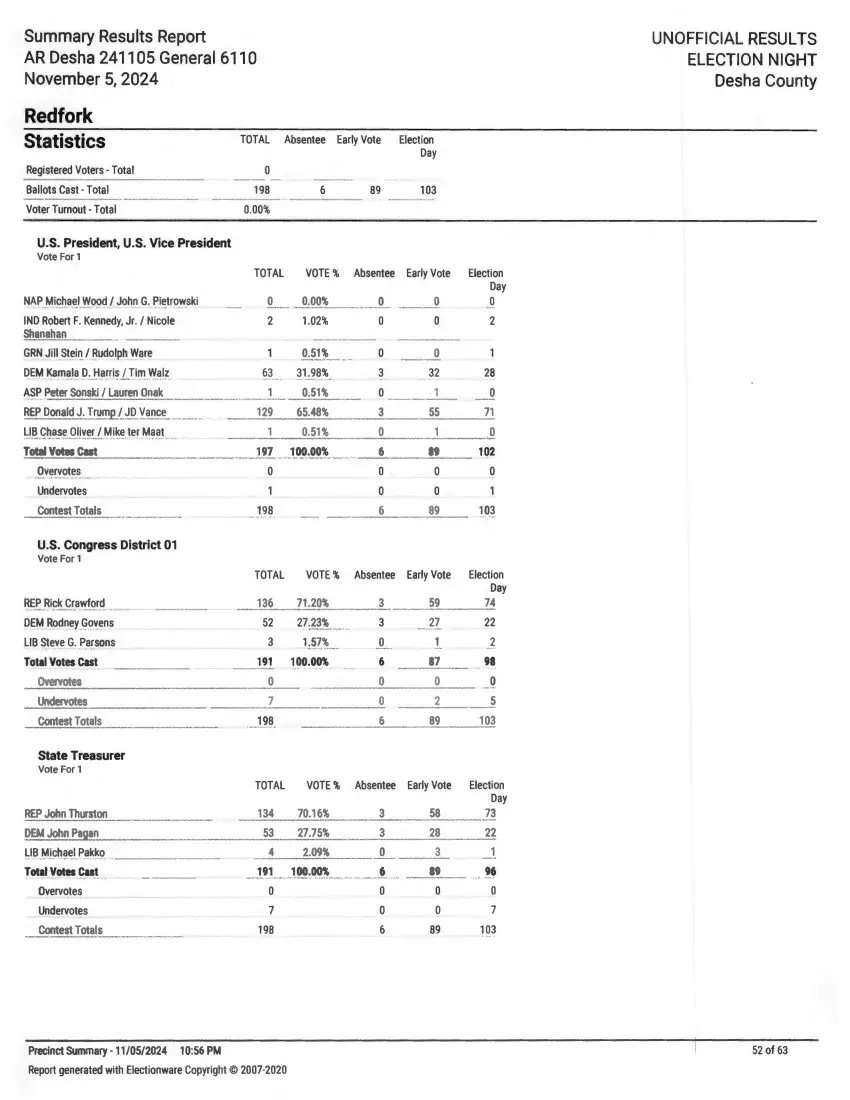 Summary Results Report
AR Desha 241105 General 6110
November 5, 2024

UNOFFICIAL RESULTS
ELECTION NIGHT
Desha County

Redfork

| Statistics | TOTAL | Absentee | Early Vote | Election Day |
|---|---|---|---|---|
| Registered Voters - Total | 0 | | | |
| Ballots Cast - Total | 198 | 6 | 89 | 103 |
| Voter Turnout - Total | 0.00% | | | |

U.S. President, U.S. Vice President
Vote For 1

| | TOTAL | VOTE % | Absentee | Early Vote | Election Day |
|---|---|---|---|---|---|
| NAP Michael Wood / John G. Pietrowski | 0 | 0.00% | 0 | 0 | 0 |
| IND Robert F. Kennedy, Jr. / Nicole Shanahan | 2 | 1.02% | 0 | 0 | 2 |
| GRN Jill Stein / Rudolph Ware | 1 | 0.51% | 0 | 0 | 1 |
| DEM Kamala D. Harris / Tim Walz | 63 | 31.98% | 3 | 32 | 28 |
| ASP Peter Sonski / Lauren Onak | 1 | 0.51% | 0 | 1 | 0 |
| REP Donald J. Trump / JD Vance | 129 | 65.48% | 3 | 55 | 71 |
| LIB Chase Oliver / Mike ter Maat | 1 | 0.51% | 0 | 1 | 0 |
| Total Votes Cast | 197 | 100.00% | 6 | 89 | 102 |
| Overvotes | 0 | | 0 | 0 | 0 |
| Undervotes | 1 | | 0 | 0 | 1 |
| Contest Totals | 198 | | 6 | 89 | 103 |

U.S. Congress District 01
Vote For 1

| | TOTAL | VOTE % | Absentee | Early Vote | Election Day |
|---|---|---|---|---|---|
| REP Rick Crawford | 136 | 71.20% | 3 | 59 | 74 |
| DEM Rodney Govens | 52 | 27.23% | 3 | 27 | 22 |
| LIB Steve G. Parsons | 3 | 1.57% | 0 | 1 | 2 |
| Total Votes Cast | 191 | 100.00% | 6 | 87 | 98 |
| Overvotes | 0 | | 0 | 0 | 0 |
| Undervotes | 7 | | 0 | 2 | 5 |
| Contest Totals | 198 | | 6 | 89 | 103 |

State Treasurer
Vote For 1

| | TOTAL | VOTE % | Absentee | Early Vote | Election Day |
|---|---|---|---|---|---|
| REP John Thurston | 134 | 70.16% | 3 | 58 | 73 |
| DEM John Pagan | 53 | 27.75% | 3 | 28 | 22 |
| LIB Michael Pakko | 4 | 2.09% | 0 | 3 | 1 |
| Total Votes Cast | 191 | 100.00% | 6 | 89 | 96 |
| Overvotes | 0 | | 0 | 0 | 0 |
| Undervotes | 7 | | 0 | 0 | 7 |
| Contest Totals | 198 | | 6 | 89 | 103 |

Precinct Summary - 11/05/2024 10:56 PM
Report generated with Electionware Copyright © 2007-2020

52 of 63